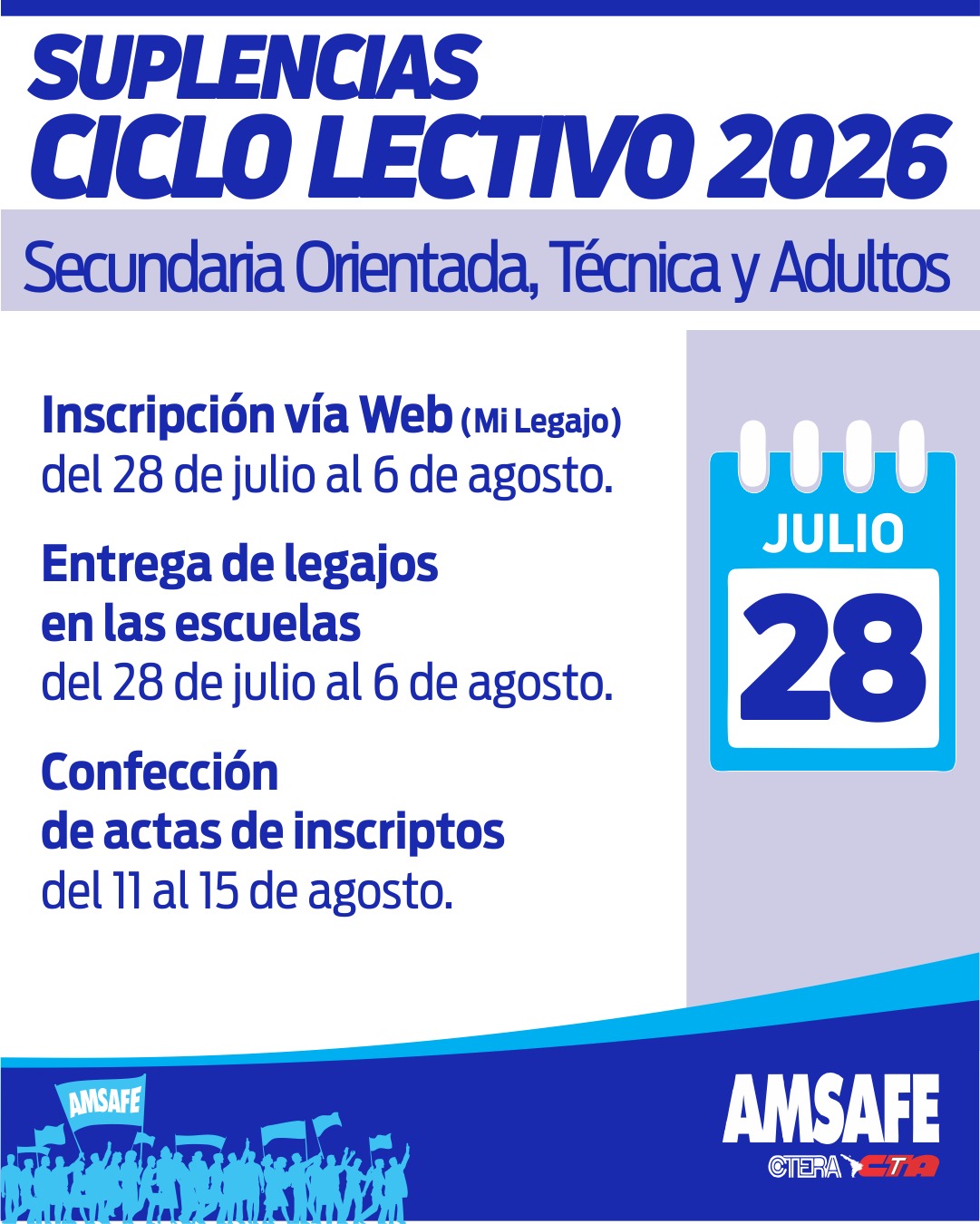 SUPLENCIAS
CICLO LECTIVO 2026

Secundaria Orientada, Técnica y Adultos

Inscripción vía Web (Mi Legajo)
del 28 de julio al 6 de agosto.

Entrega de legajos
en las escuelas
del 28 de julio al 6 de agosto.

Confección
de actas de inscriptos
del 11 al 15 de agosto.

JULIO
28

AMSAFE

AMSAFE
CTERA CTA